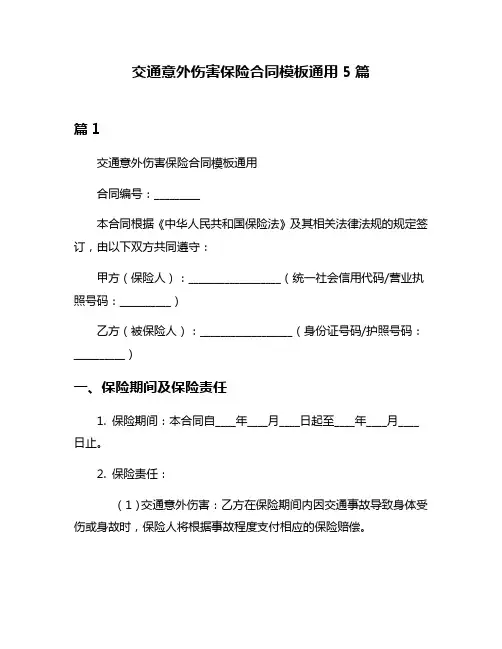 交通意外伤害保险合同模板通用 5 篇

篇 1

交通意外伤害保险合同模板通用

合同编号：________

本合同根据《中华人民共和国保险法》及其相关法律法规的规定签订，由以下双方共同遵守：

甲方（保险人）：________________（统一社会信用代码/营业执照号码：_________）

乙方（被保险人）：________________（身份证号码/护照号码：_________）

一、保险期间及保险责任

1. 保险期间：本合同自____年____月____日起至____年____月____日止。

2. 保险责任：

（1）交通意外伤害：乙方在保险期间内因交通事故导致身体受伤或身故时，保险人将根据事故程度支付相应的保险赔偿。